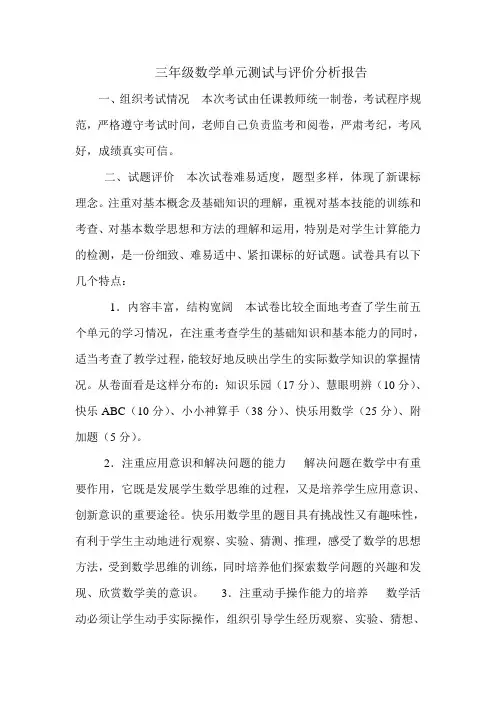 三年级数学单元测试与评价分析报告

一、组织考试情况　本次考试由任课教师统一制卷，考试程序规范，严格遵守考试时间，老师自己负责监考和阅卷，严肃考纪，考风好，成绩真实可信。

二、试题评价　本次试卷难易适度，题型多样，体现了新课标理念。注重对基本概念及基础知识的理解，重视对基本技能的训练和考查、对基本数学思想和方法的理解和运用，特别是对学生计算能力的检测，是一份细致、难易适中、紧扣课标的好试题。试卷具有以下几个特点：

1．内容丰富，结构宽阔　本试卷比较全面地考查了学生前五个单元的学习情况，在注重考查学生的基础知识和基本能力的同时，适当考查了教学过程，能较好地反映出学生的实际数学知识的掌握情况。从卷面看是这样分布的：知识乐园（17分）、慧眼明辨（10分）、快乐ABC（10分）、小小神算手（38分）、快乐用数学（25分）、附加题（5分）。

2．注重应用意识和解决问题的能力　解决问题在数学中有重要作用，它既是发展学生数学思维的过程，又是培养学生应用意识、创新意识的重要途径。快乐用数学里的题目具有挑战性又有趣味性，有利于学生主动地进行观察、实验、猜测、推理，感受了数学的思想方法，受到数学思维的训练，同时培养他们探索数学问题的兴趣和发现、欣赏数学美的意识。　3．注重动手操作能力的培养　数学活动必须让学生动手实际操作，组织引导学生经历观察、实验、猜想、